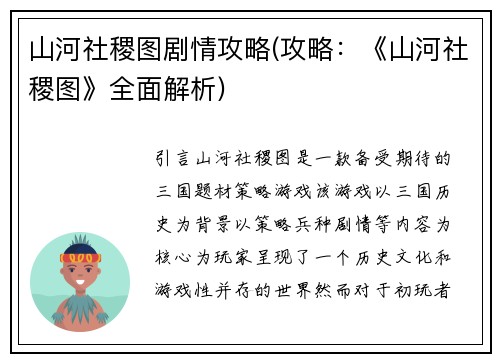 山河社稷图剧情攻略(攻略：《山河社稷图》全面解析)

引言山河社稷图是一款备受期待的三国题材策略游戏该游戏以三国历史为背景以策略兵种剧情等内容为核心为玩家呈现了一个历史文化和游戏性并存的世界然而对于初玩者